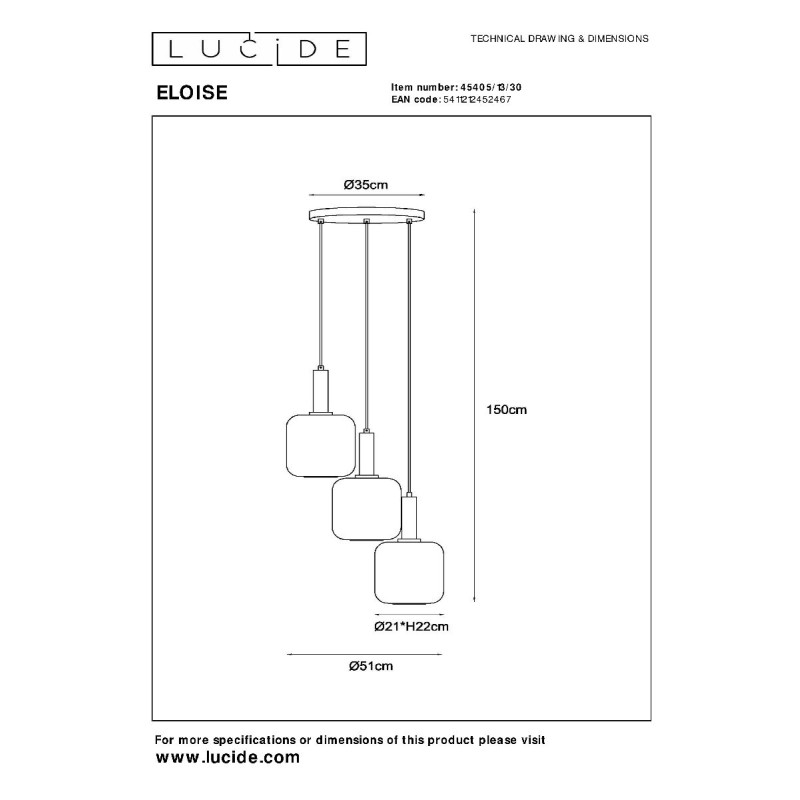 LUCIDE

TECHNICAL DRAWING & DIMENSIONS

ELOISE

Item number: 45405/13/30
EAN code: 5411212452467

Ø35cm

150cm

Ø21*H22cm

Ø51cm

For more specifications or dimensions of this product please visit
www.lucide.com